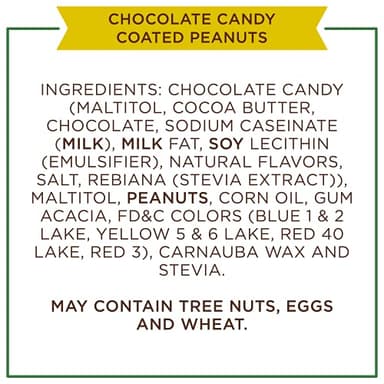 CHOCOLATE CANDY COATED PEANUTS

INGREDIENTS: CHOCOLATE CANDY (MALTITOL, COCOA BUTTER, CHOCOLATE, SODIUM CASEINATE (MILK), MILK FAT, SOY LECITHIN (EMULSIFIER), NATURAL FLAVORS, SALT, REBIANA (STEVIA EXTRACT)), MALTITOL, PEANUTS, CORN OIL, GUM ACACIA, FD&C COLORS (BLUE 1 & 2 LAKE, YELLOW 5 & 6 LAKE, RED 40 LAKE, RED 3), CARNAUBA WAX AND STEVIA.

MAY CONTAIN TREE NUTS, EGGS AND WHEAT.